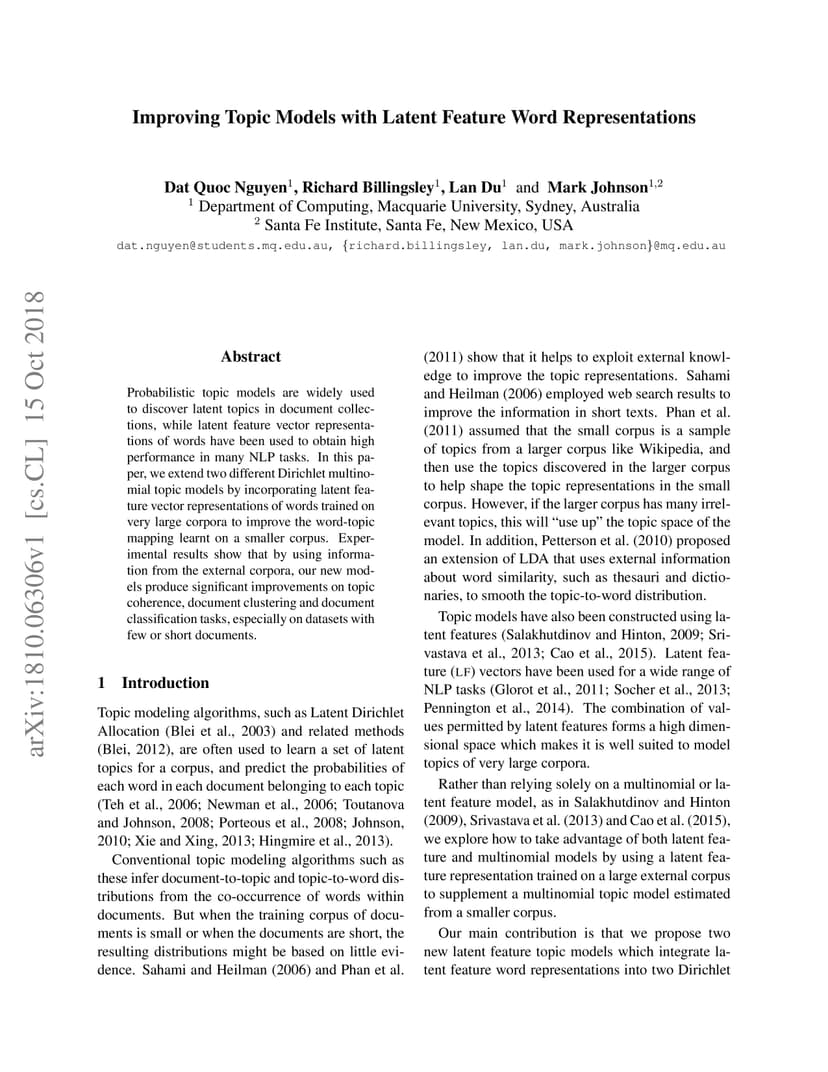 arXiv:1810.06306v1 [cs.CL] 15 Oct 2018

Improving Topic Models with Latent Feature Word Representations

Dat Quoc Nguyen$^1$, Richard Billingsley$^1$, Lan Du$^1$ and Mark Johnson$^{1,2}$
$^1$ Department of Computing, Macquarie University, Sydney, Australia
$^2$ Santa Fe Institute, Santa Fe, New Mexico, USA
dat.nguyen@students.mq.edu.au, {richard.billingsley, lan.du, mark.johnson}@mq.edu.au

Abstract

Probabilistic topic models are widely used to discover latent topics in document collections, while latent feature vector representations of words have been used to obtain high performance in many NLP tasks. In this paper, we extend two different Dirichlet multinomial topic models by incorporating latent feature vector representations of words trained on very large corpora to improve the word-topic mapping learnt on a smaller corpus. Experimental results show that by using information from the external corpora, our new models produce significant improvements on topic coherence, document clustering and document classification tasks, especially on datasets with few or short documents.

1 Introduction

Topic modeling algorithms, such as Latent Dirichlet Allocation (Blei et al., 2003) and related methods (Blei, 2012), are often used to learn a set of latent topics for a corpus, and predict the probabilities of each word in each document belonging to each topic (Teh et al., 2006; Newman et al., 2006; Toutanova and Johnson, 2008; Porteous et al., 2008; Johnson, 2010; Xie and Xing, 2013; Hingmire et al., 2013).

Conventional topic modeling algorithms such as these infer document-to-topic and topic-to-word distributions from the co-occurrence of words within documents. But when the training corpus of documents is small or when the documents are short, the resulting distributions might be based on little evidence. Sahami and Heilman (2006) and Phan et al. (2011) show that it helps to exploit external knowledge to improve the topic representations. Sahami and Heilman (2006) employed web search results to improve the information in short texts. Phan et al. (2011) assumed that the small corpus is a sample of topics from a larger corpus like Wikipedia, and then use the topics discovered in the larger corpus to help shape the topic representations in the small corpus. However, if the larger corpus has many irrelevant topics, this will "use up" the topic space of the model. In addition, Petterson et al. (2010) proposed an extension of LDA that uses external information about word similarity, such as thesauri and dictionaries, to smooth the topic-to-word distribution.

Topic models have also been constructed using latent features (Salakhutdinov and Hinton, 2009; Srivastava et al., 2013; Cao et al., 2015). Latent feature (LF) vectors have been used for a wide range of NLP tasks (Glorot et al., 2011; Socher et al., 2013; Pennington et al., 2014). The combination of values permitted by latent features forms a high dimensional space which makes it is well suited to model topics of very large corpora.

Rather than relying solely on a multinomial or latent feature model, as in Salakhutdinov and Hinton (2009), Srivastava et al. (2013) and Cao et al. (2015), we explore how to take advantage of both latent feature and multinomial models by using a latent feature representation trained on a large external corpus to supplement a multinomial topic model estimated from a smaller corpus.

Our main contribution is that we propose two new latent feature topic models which integrate latent feature word representations into two Dirichlet